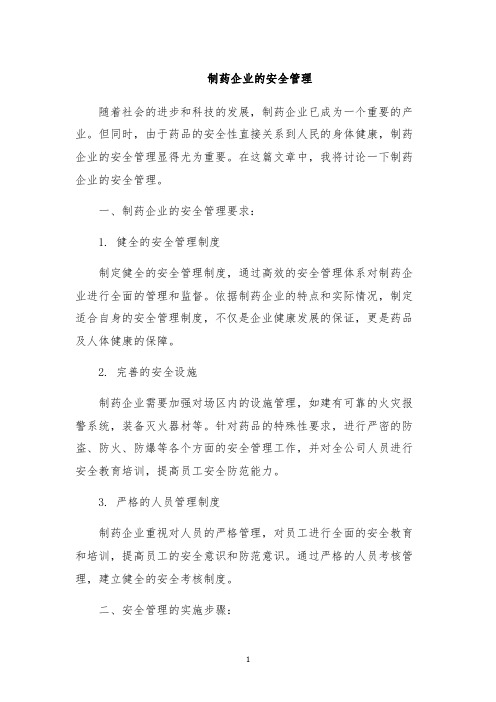 制药企业的安全管理

随着社会的进步和科技的发展，制药企业已成为一个重要的产业。但同时，由于药品的安全性直接关系到人民的身体健康，制药企业的安全管理显得尤为重要。在这篇文章中，我将讨论一下制药企业的安全管理。

一、制药企业的安全管理要求：

1. 健全的安全管理制度

制定健全的安全管理制度，通过高效的安全管理体系对制药企业进行全面的管理和监督。依据制药企业的特点和实际情况，制定适合自身的安全管理制度，不仅是企业健康发展的保证，更是药品及人体健康的保障。

2. 完善的安全设施

制药企业需要加强对场区内的设施管理，如建有可靠的火灾报警系统，装备灭火器材等。针对药品的特殊性要求，进行严密的防盗、防火、防爆等各个方面的安全管理工作，并对全公司人员进行安全教育培训，提高员工安全防范能力。

3. 严格的人员管理制度

制药企业重视对人员的严格管理，对员工进行全面的安全教育和培训，提高员工的安全意识和防范意识。通过严格的人员考核管理，建立健全的安全考核制度。

二、安全管理的实施步骤：

1